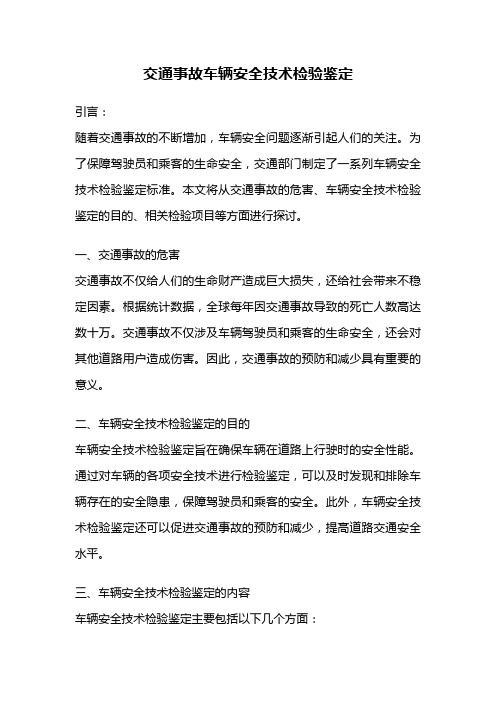 交通事故车辆安全技术检验鉴定

引言：

随着交通事故的不断增加，车辆安全问题逐渐引起人们的关注。为了保障驾驶员和乘客的生命安全，交通部门制定了一系列车辆安全技术检验鉴定标准。本文将从交通事故的危害、车辆安全技术检验鉴定的目的、相关检验项目等方面进行探讨。

一、交通事故的危害

交通事故不仅给人们的生命财产造成巨大损失，还给社会带来不稳定因素。根据统计数据，全球每年因交通事故导致的死亡人数高达数十万。交通事故不仅涉及车辆驾驶员和乘客的生命安全，还会对其他道路用户造成伤害。因此，交通事故的预防和减少具有重要的意义。

二、车辆安全技术检验鉴定的目的

车辆安全技术检验鉴定旨在确保车辆在道路上行驶时的安全性能。通过对车辆的各项安全技术进行检验鉴定，可以及时发现和排除车辆存在的安全隐患，保障驾驶员和乘客的安全。此外，车辆安全技术检验鉴定还可以促进交通事故的预防和减少，提高道路交通安全水平。

三、车辆安全技术检验鉴定的内容

车辆安全技术检验鉴定主要包括以下几个方面：